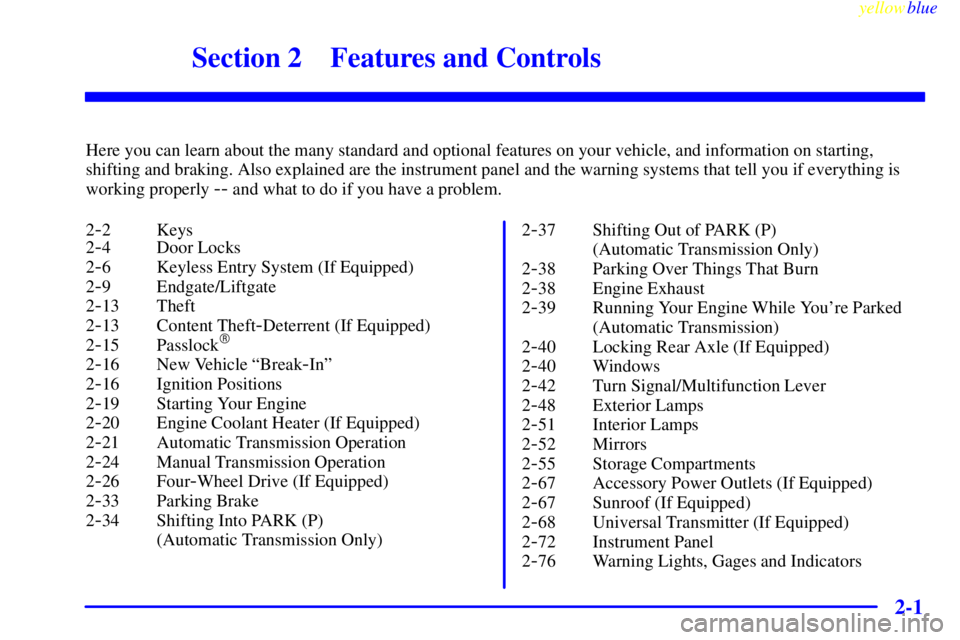 yellowblue

Section 2 Features and Controls

Here you can learn about the many standard and optional features on your vehicle, and information on starting, shifting and braking. Also explained are the instrument panel and the warning systems that tell you if everything is working properly -- and what to do if you have a problem.

2-2 Keys
2-4 Door Locks
2-6 Keyless Entry System (If Equipped)
2-9 Endgate/Liftgate
2-13 Theft
2-13 Content Theft-Deterrent (If Equipped)
2-15 Passlock®
2-16 New Vehicle "Break-In"
2-16 Ignition Positions
2-19 Starting Your Engine
2-20 Engine Coolant Heater (If Equipped)
2-21 Automatic Transmission Operation
2-24 Manual Transmission Operation
2-26 Four-Wheel Drive (If Equipped)
2-33 Parking Brake
2-34 Shifting Into PARK (P) (Automatic Transmission Only)

2-37 Shifting Out of PARK (P) (Automatic Transmission Only)
2-38 Parking Over Things That Burn
2-38 Engine Exhaust
2-39 Running Your Engine While You're Parked (Automatic Transmission)
2-40 Locking Rear Axle (If Equipped)
2-40 Windows
2-42 Turn Signal/Multifunction Lever
2-48 Exterior Lamps
2-51 Interior Lamps
2-52 Mirrors
2-55 Storage Compartments
2-67 Accessory Power Outlets (If Equipped)
2-67 Sunroof (If Equipped)
2-68 Universal Transmitter (If Equipped)
2-72 Instrument Panel
2-76 Warning Lights, Gages and Indicators

2-1

carmanualsonline.info